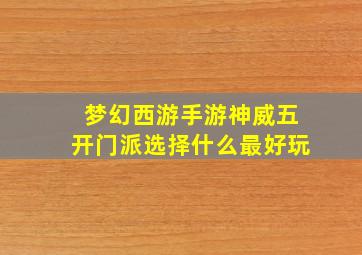 梦幻西游手游神威五开门派选择什么最好玩